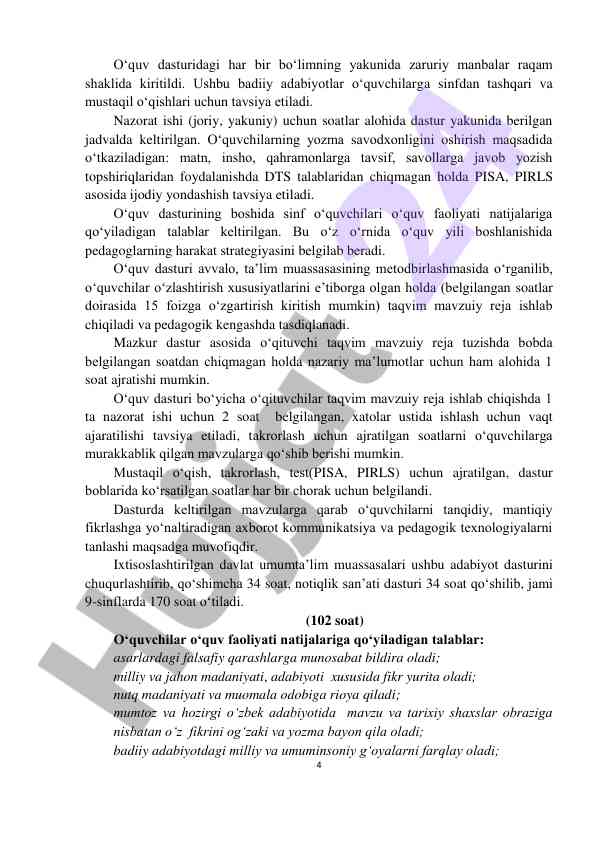 O‘quv dasturidagi har bir bo‘limning yakunida zaruriy manbalar raqam shaklida kiritildi. Ushbu badiiy adabiyotlar o‘quvchilarga sinfdan tashqari va mustaqil o‘qishlari uchun tavsiya etiladi.

Nazorat ishi (joriy, yakuniy) uchun soatlar alohida dastur yakunida berilgan jadvalda keltirilgan. O‘quvchilarning yozma savodxonligini oshirish maqsadida o‘tkaziladigan: matn, insho, qahramonlarga tavsif, savollarga javob yozish topshiriqlaridan foydalanishda DTS talablaridan chiqmagan holda PISA, PIRLS asosida ijodiy yondashish tavsiya etiladi.

O‘quv dasturining boshida sinf o‘quvchilari o‘quv faoliyati natijalariga qo‘yiladigan talablar keltirilgan. Bu o‘z o‘rnida o‘quv yili boshlanishida pedagoglarning harakat strategiyasini belgilab beradi.

O‘quv dasturi avvalo, ta’lim muassasasining metodbirlashmasida o‘rganilib, o‘quvchilar o‘zlashtirish xususiyatlarini e’tiborga olgan holda (belgilangan soatlar doirasida 15 foizga o‘zgartirish kiritish mumkin) taqvim mavzuiy reja ishlab chiqiladi va pedagogik kengashda tasdiqlanadi.

Mazkur dastur asosida o‘qituvchi taqvim mavzuiy reja tuzishda bobda belgilangan soatdan chiqmagan holda nazariy ma’lumotlar uchun ham alohida 1 soat ajratishi mumkin.

O‘quv dasturi bo‘yicha o‘qituvchilar taqvim mavzuiy reja ishlab chiqishda 1 ta nazorat ishi uchun 2 soat belgilangan, xatolar ustida ishlash uchun vaqt ajaratilishi tavsiya etiladi, takrorlash uchun ajratilgan soatlarni o‘quvchilarga murakkablik qilgan mavzularga qo‘shib berishi mumkin.

Mustaqil o‘qish, takrorlash, test(PISA, PIRLS) uchun ajratilgan, dastur boblarida ko‘rsatilgan soatlar har bir chorak uchun belgilandi.

Dasturda keltirilgan mavzularga qarab o‘quvchilarni tanqidiy, mantiqiy fikrlashga yo‘naltiradigan axborot kommunikatsiya va pedagogik texnologiyalarni tanlashi maqsadga muvofiqdir.

Ixtisoslashtirilgan davlat umumta’lim muassasalari ushbu adabiyot dasturini chuqurlashtirib, qo‘shimcha 34 soat, notiqlik san’ati dasturi 34 soat qo‘shilib, jami 9-sinflarda 170 soat o‘tiladi.

(102 soat)

O‘quvchilar o‘quv faoliyati natijalariga qo‘yiladigan talablar:
asarlardagi falsafiy qarashlarga munosabat bildira oladi;
milliy va jahon madaniyati, adabiyoti xususida fikr yurita oladi;
nutq madaniyati va muomala odobiga rioya qiladi;
mumtoz va hozirgi o‘zbek adabiyotida mavzu va tarixiy shaxslar obraziga nisbatan o‘z fikrini og‘zaki va yozma bayon qila oladi;
badiiy adabiyotdagi milliy va umuminsoniy g‘oyalarni farqlay oladi;

4

Hujjat.uz